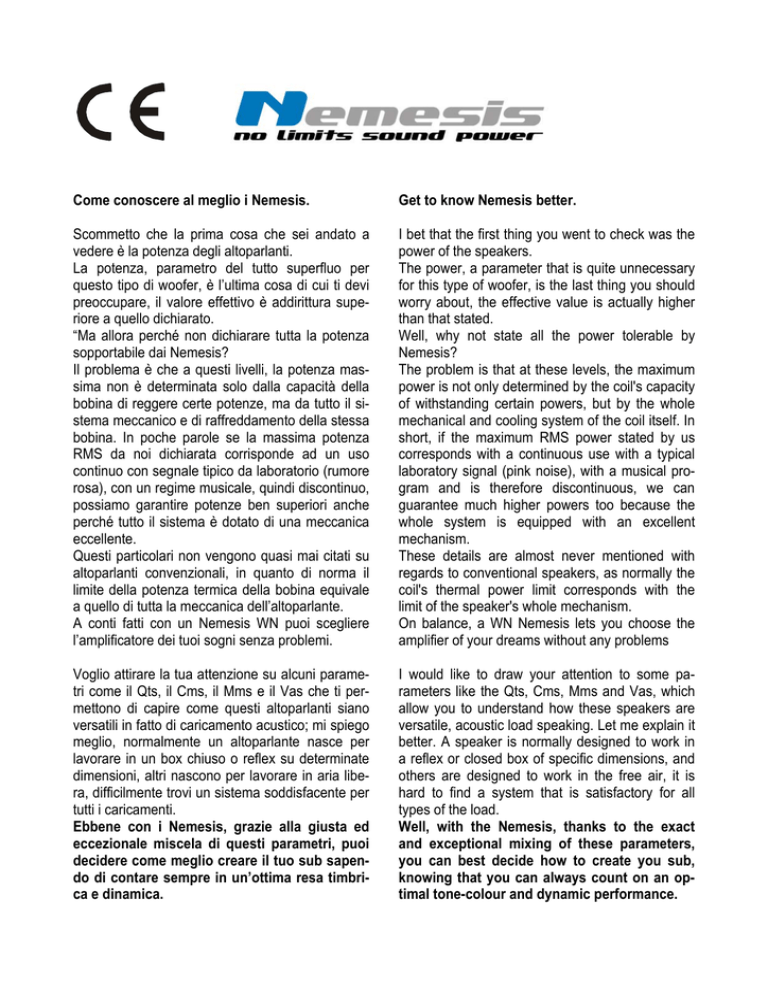 CE

Nemesis
no limits sound power

Come conoscere al meglio i Nemesis.

Scommetto che la prima cosa che sei andato a vedere è la potenza degli altoparlanti.
La potenza, parametro del tutto superfluo per questo tipo di woofer, è l'ultima cosa di cui ti devi preoccupare, il valore effettivo è addirittura superiore a quello dichiarato.
"Ma allora perché non dichiarare tutta la potenza sopportabile dai Nemesis?
Il problema è che a questi livelli, la potenza massima non è determinata solo dalla capacità della bobina di reggere certe potenze, ma da tutto il sistema meccanico e di raffreddamento della stessa bobina. In poche parole se la massima potenza RMS da noi dichiarata corrisponde ad un uso continuo con segnale tipico da laboratorio (rumore rosa), con un regime musicale, quindi discontinuo, possiamo garantire potenze ben superiori anche perché tutto il sistema è dotato di una meccanica eccellente.
Questi particolari non vengono quasi mai citati su altoparlanti convenzionali, in quanto di norma il limite della potenza termica della bobina equivale a quello di tutta la meccanica dell'altoparlante.
A conti fatti con un Nemesis WN puoi scegliere l'amplificatore dei tuoi sogni senza problemi.

Voglio attirare la tua attenzione su alcuni parametri come il Qts, il Cms, il Mms e il Vas che ti permettono di capire come questi altoparlanti siano versatili in fatto di caricamento acustico; mi spiego meglio, normalmente un altoparlante nasce per lavorare in un box chiuso o reflex su determinate dimensioni, altri nascono per lavorare in aria libera, difficilmente trovi un sistema soddisfacente per tutti i caricamenti.
Ebbene con i Nemesis, grazie alla giusta ed eccezionale miscela di questi parametri, puoi decidere come meglio creare il tuo sub sapendo di contare sempre in un'ottima resa timbrica e dinamica.

Get to know Nemesis better.

I bet that the first thing you went to check was the power of the speakers.
The power, a parameter that is quite unnecessary for this type of woofer, is the last thing you should worry about, the effective value is actually higher than that stated.
Well, why not state all the power tolerable by Nemesis?
The problem is that at these levels, the maximum power is not only determined by the coil's capacity of withstanding certain powers, but by the whole mechanical and cooling system of the coil itself. In short, if the maximum RMS power stated by us corresponds with a continuous use with a typical laboratory signal (pink noise), with a musical program and is therefore discontinuous, we can guarantee much higher powers too because the whole system is equipped with an excellent mechanism.
These details are almost never mentioned with regards to conventional speakers, as normally the coil's thermal power limit corresponds with the limit of the speaker's whole mechanism.
On balance, a WN Nemesis lets you choose the amplifier of your dreams without any problems

I would like to draw your attention to some parameters like the Qts, Cms, Mms and Vas, which allow you to understand how these speakers are versatile, acoustic load speaking. Let me explain it better. A speaker is normally designed to work in a reflex or closed box of specific dimensions, and others are designed to work in the free air, it is hard to find a system that is satisfactory for all types of the load.
Well, with the Nemesis, thanks to the exact and exceptional mixing of these parameters, you can best decide how to create you sub, knowing that you can always count on an optimal tone-colour and dynamic performance.